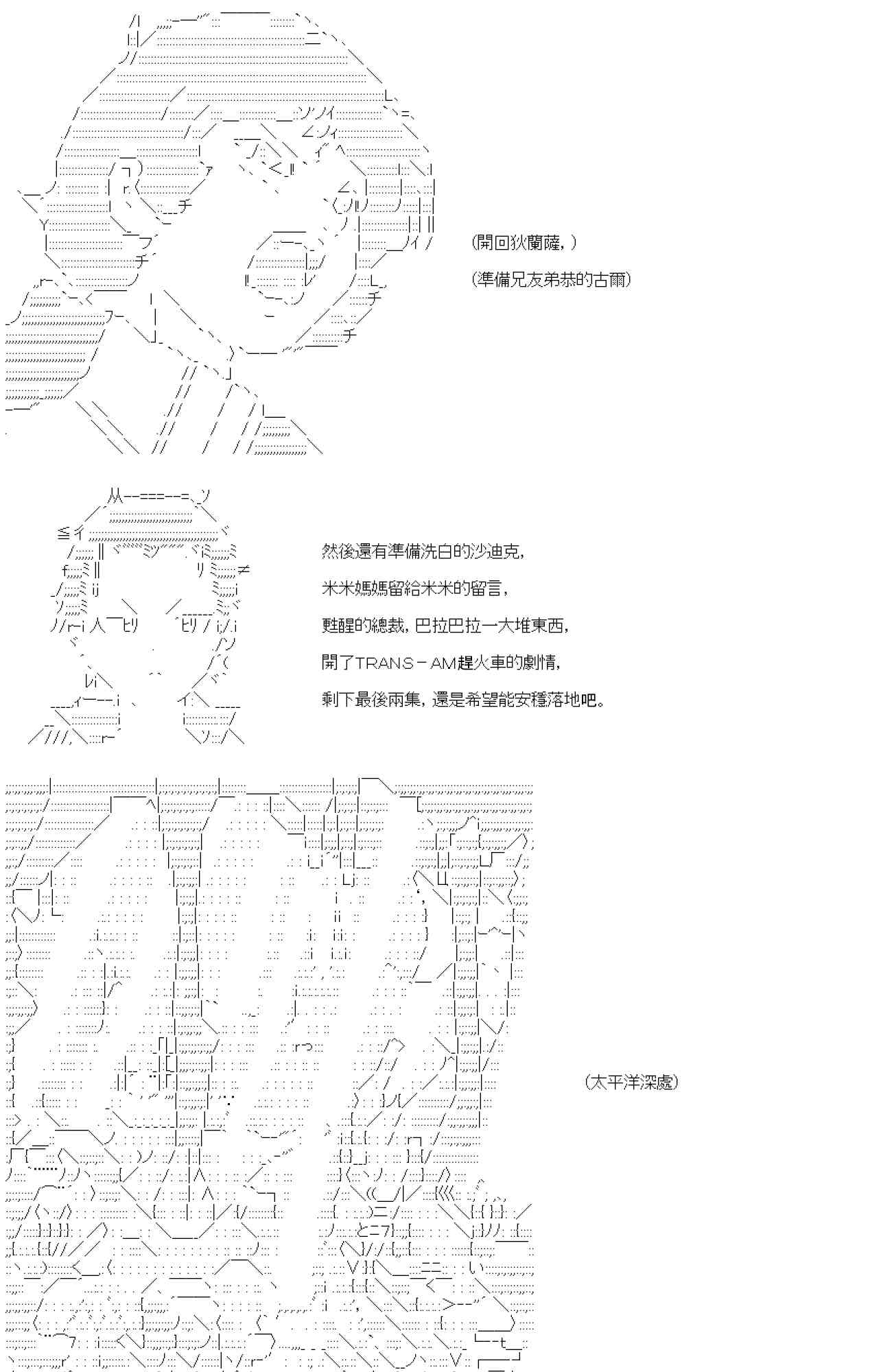 (開回狄蘭薩，)

(準備兄友弟恭的古爾)

然後還有準備洗白的沙迪克，

米米媽媽留給米米的留言，

甦醒的總裁，巴拉巴拉一大堆東西，

開了TRANS－AM趕火車的劇情，

剩下最後兩集，還是希望能安穩落地吧。

(太平洋深處)